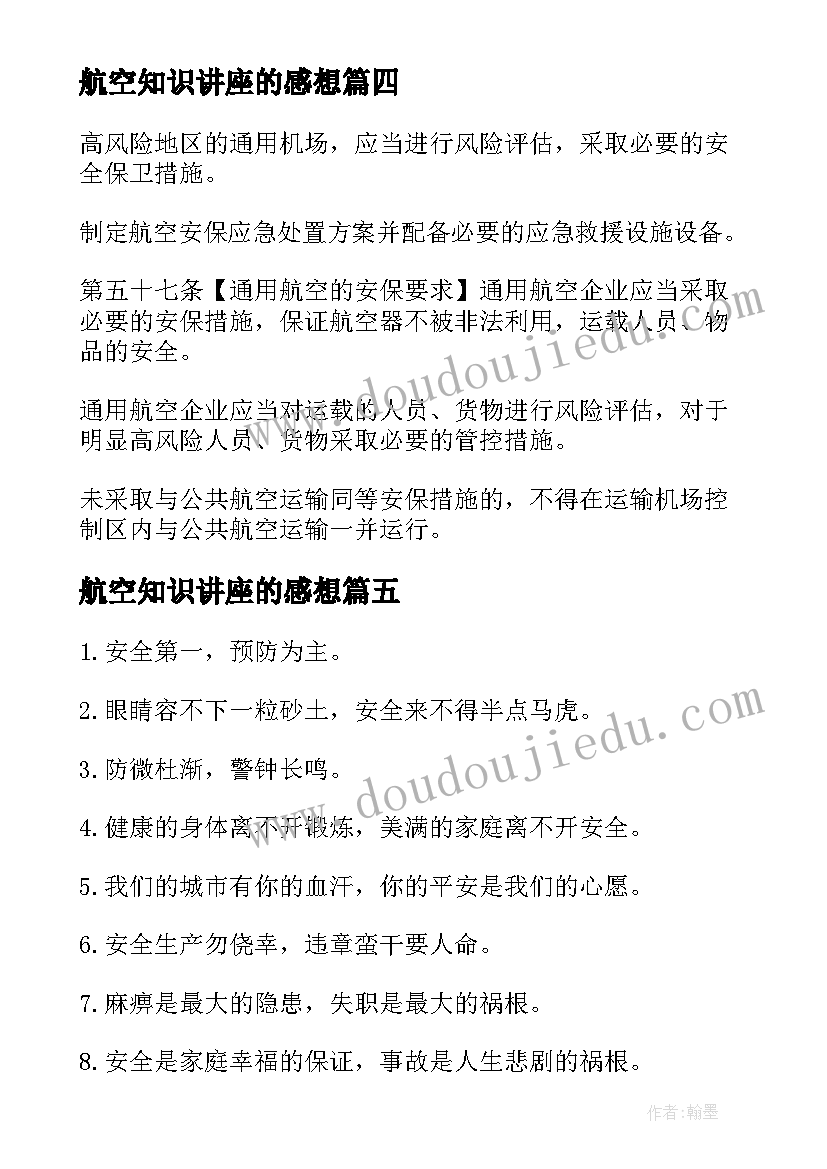 航空知识讲座的感想篇四

高风险地区的通用机场，应当进行风险评估，采取必要的安全保卫措施。

制定航空安保应急处置方案并配备必要的应急救援设施设备。

第五十七条【通用航空的安保要求】通用航空企业应当采取必要的安保措施，保证航空器不被非法利用，运载人员、物品的安全。

通用航空企业应当对运载的人员、货物进行风险评估，对于明显高风险人员、货物采取必要的管控措施。

未采取与公共航空运输同等安保措施的，不得在运输机场控制区内与公共航空运输一并运行。

航空知识讲座的感想篇五

1.安全第一，预防为主。

2.眼睛容不下一粒砂土，安全来不得半点马虎。

3.防微杜渐，警钟长鸣。

4.健康的身体离不开锻炼，美满的家庭离不开安全。

5.我们的城市有你的血汗，你的平安是我们的心愿。

6.安全生产勿侥幸，违章蛮干要人命。

7.麻痹是最大的隐患，失职是最大的祸根。

8.安全是家庭幸福的保证，事故是人生悲剧的祸根。

www.doudoujiedu.com

www.doudoujiedu.com

作者:翰墨